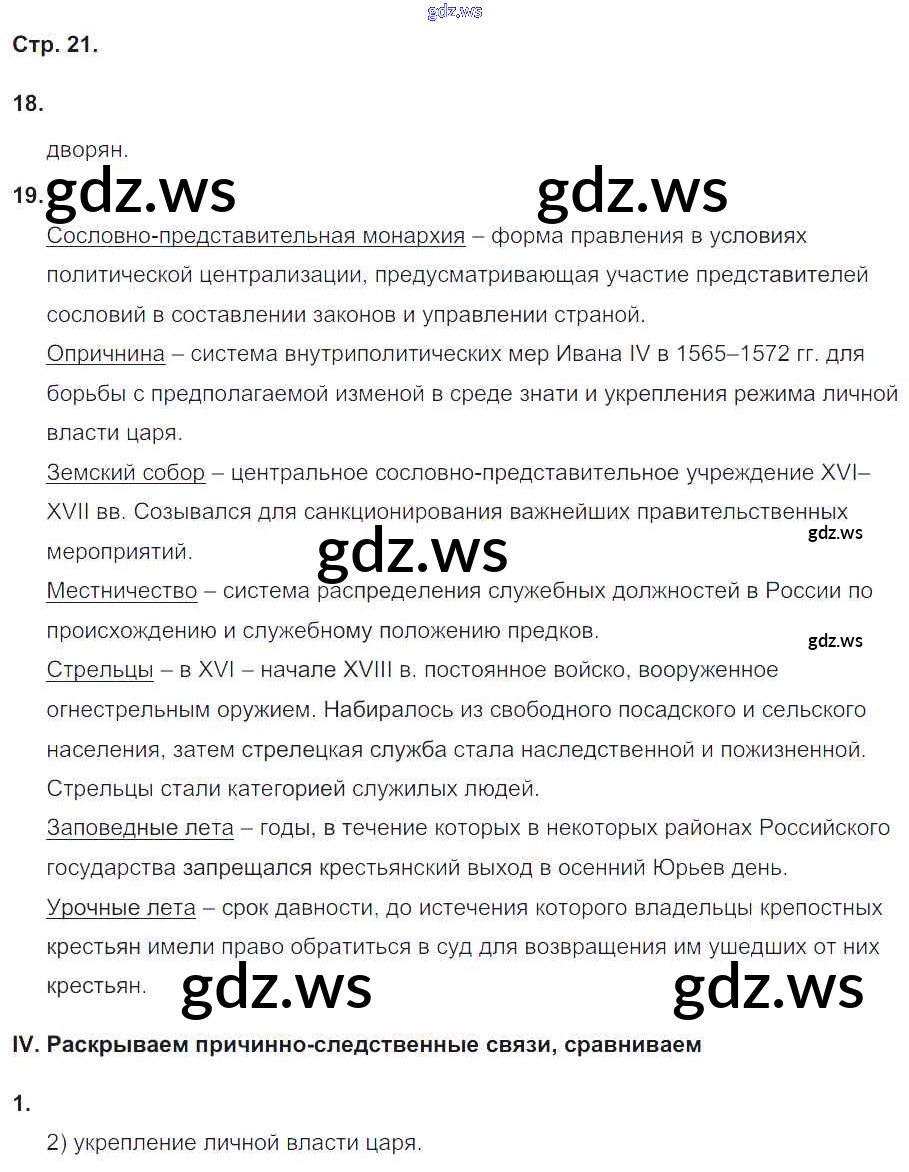 gdz.ws

Стр. 21.

18.

дворян.

19. gdz.ws gdz.ws

Сословно-представительная монархия – форма правления в условиях политической централизации, предусматривающая участие представителей сословий в составлении законов и управлении страной.

Опричнина – система внутриполитических мер Ивана IV в 1565–1572 гг. для борьбы с предполагаемой изменой в среде знати и укрепления режима личной власти царя.

Земский собор – центральное сословно-представительное учреждение XVI–XVII вв. Созывался для санкционирования важнейших правительственных мероприятий.

gdz.ws

gdz.ws

Местничество – система распределения служебных должностей в России по происхождению и служебному положению предков.

gdz.ws

Стрельцы – в XVI – начале XVIII в. постоянное войско, вооруженное огнестрельным оружием. Набиралось из свободного посадского и сельского населения, затем стрелецкая служба стала наследственной и пожизненной. Стрельцы стали категорией служилых людей.

Заповедные лета – годы, в течение которых в некоторых районах Российского государства запрещался крестьянский выход в осенний Юрьев день.

Урочные лета – срок давности, до истечения которого владельцы крепостных крестьян имели право обратиться в суд для возвращения им ушедших от них крестьян.

gdz.ws gdz.ws

IV. Раскрываем причинно-следственные связи, сравниваем

1.

2) укрепление личной власти царя.